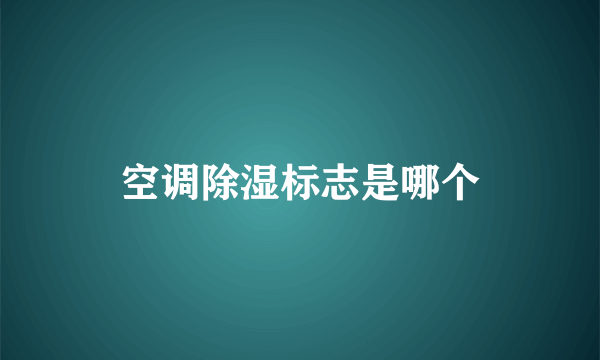 空调除湿标志是哪个